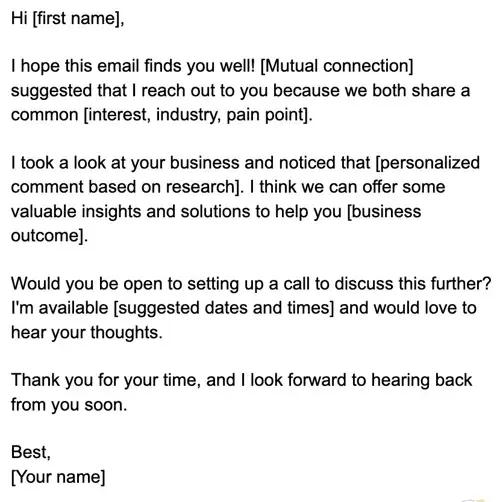 Hi [first name],

I hope this email finds you well! [Mutual connection] suggested that I reach out to you because we both share a common [interest, industry, pain point].

I took a look at your business and noticed that [personalized comment based on research]. I think we can offer some valuable insights and solutions to help you [business outcome].

Would you be open to setting up a call to discuss this further? I'm available [suggested dates and times] and would love to hear your thoughts.

Thank you for your time, and I look forward to hearing back from you soon.

Best,
[Your name]